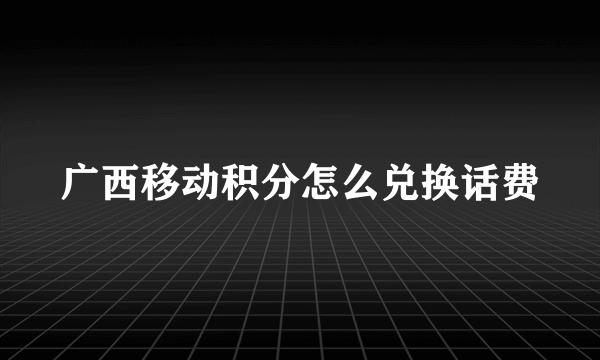 广西移动积分怎么兑换话费